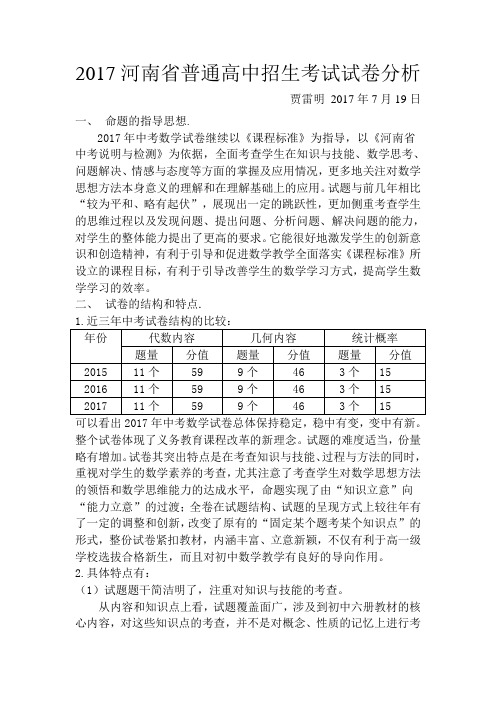 2017 河南省普通高中招生考试试卷分析

贾雷明 2017 年 7 月 19 日

一、 命题的指导思想.

2017 年中考数学试卷继续以《课程标准》为指导，以《河南省中考说明与检测》为依据，全面考查学生在知识与技能、数学思考、问题解决、情感与态度等方面的掌握及应用情况，更多地关注对数学思想方法本身意义的理解和在理解基础上的应用。试题与前几年相比“较为平和、略有起伏”，展现出一定的跳跃性，更加侧重考查学生的思维过程以及发现问题、提出问题、分析问题、解决问题的能力，对学生的整体能力提出了更高的要求。它能很好地激发学生的创新意识和创造精神，有利于引导和促进数学教学全面落实《课程标准》所设立的课程目标，有利于引导改善学生的数学学习方式，提高学生数学学习的效率。

二、 试卷的结构和特点.

1.近三年中考试卷结构的比较：

| 年份 | 代数内容 | | 几何内容 | | 统计概率 | |
|---|---|---|---|---|---|---|
| | 题量 | 分值 | 题量 | 分值 | 题量 | 分值 |
| 2015 | 11 个 | 59 | 9 个 | 46 | 3 个 | 15 |
| 2016 | 11 个 | 59 | 9 个 | 46 | 3 个 | 15 |
| 2017 | 11 个 | 59 | 9 个 | 46 | 3 个 | 15 |

可以看出 2017 年中考数学试卷总体保持稳定，稳中有变，变中有新。整个试卷体现了义务教育课程改革的新理念。试题的难度适当，份量略有增加。试卷其突出特点是在考查知识与技能、过程与方法的同时，重视对学生的数学素养的考查，尤其注意了考查学生对数学思想方法的领悟和数学思维能力的达成水平，命题实现了由“知识立意”向“能力立意”的过渡；全卷在试题结构、试题的呈现方式上较往年有了一定的调整和创新，改变了原有的“固定某个题考某个知识点”的形式，整份试卷紧扣教材，内涵丰富、立意新颖，不仅有利于高一级学校选拔合格新生，而且对初中数学教学有良好的导向作用。

2.具体特点有：

（1）试题题干简洁明了，注重对知识与技能的考查。

从内容和知识点上看，试题覆盖面广，涉及到初中六册教材的核心内容，对这些知识点的考查，并不是对概念、性质的记忆上进行考